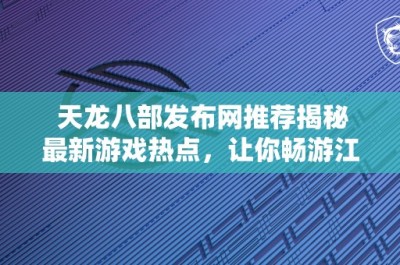 天龙八部发布网推荐揭秘
最新游戏热点，让你畅游江